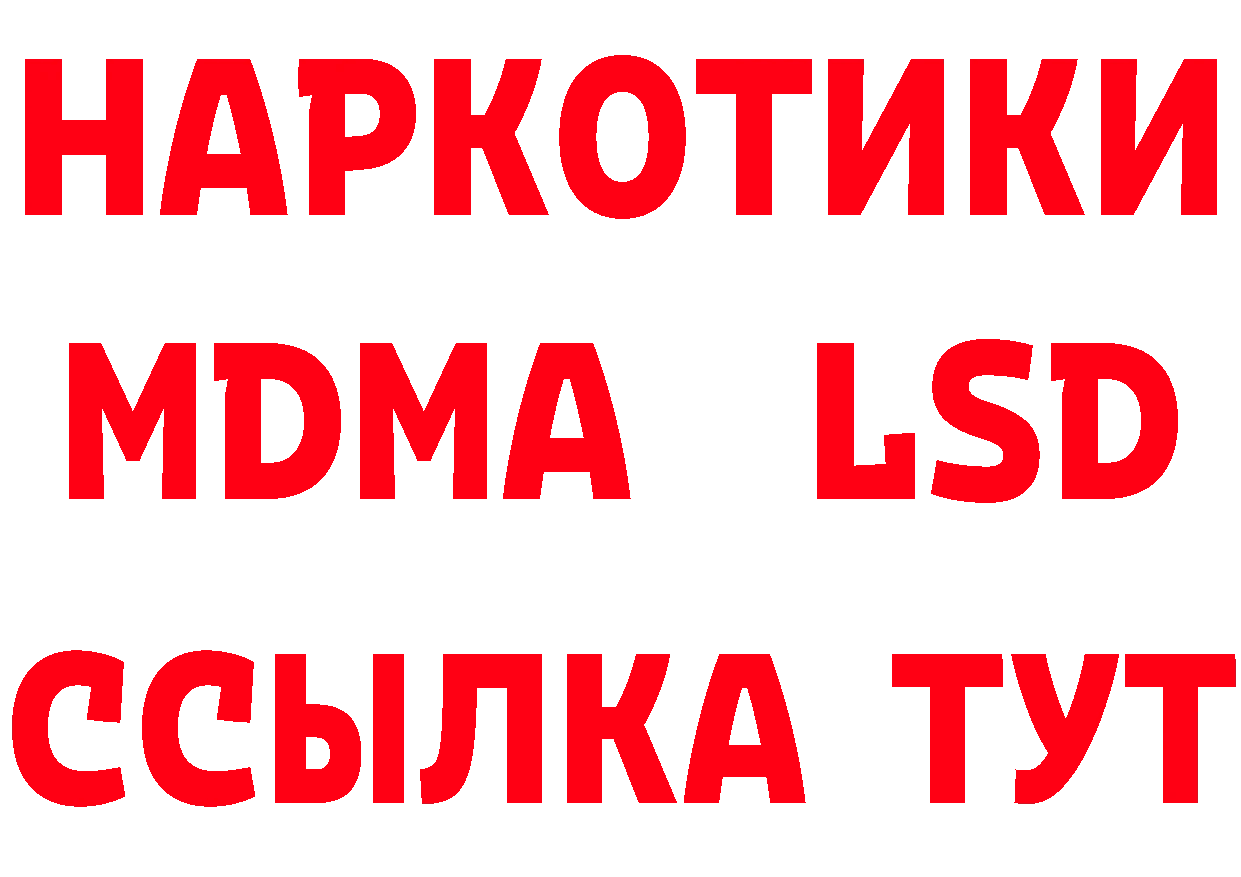 НАРКОТИКИ
MDMA LSD
ССЫЛКА ТУТ